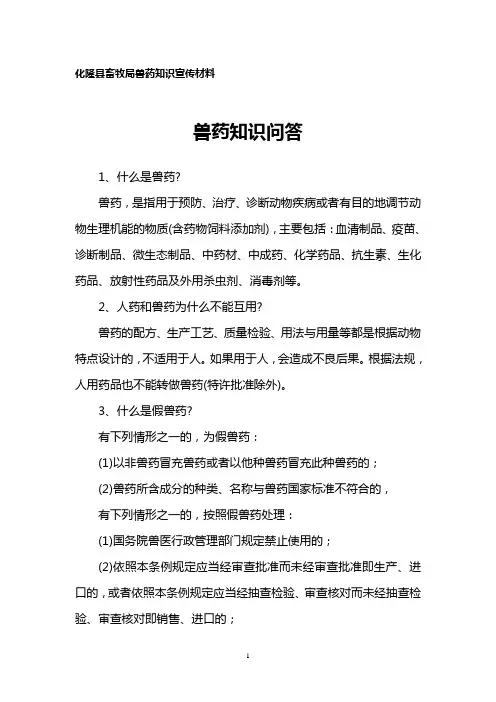 化隆县畜牧局兽药知识宣传材料

兽药知识问答

1、什么是兽药?

兽药，是指用于预防、治疗、诊断动物疾病或者有目的地调节动物生理机能的物质(含药物饲料添加剂)，主要包括：血清制品、疫苗、诊断制品、微生态制品、中药材、中成药、化学药品、抗生素、生化药品、放射性药品及外用杀虫剂、消毒剂等。

2、人药和兽药为什么不能互用?

兽药的配方、生产工艺、质量检验、用法与用量等都是根据动物特点设计的，不适用于人。如果用于人，会造成不良后果。根据法规，人用药品也不能转做兽药(特许批准除外)。

3、什么是假兽药?

有下列情形之一的，为假兽药：

(1)以非兽药冒充兽药或者以他种兽药冒充此种兽药的；

(2)兽药所含成分的种类、名称与兽药国家标准不符合的，

有下列情形之一的，按照假兽药处理：

(1)国务院兽医行政管理部门规定禁止使用的；

(2)依照本条例规定应当经审查批准而未经审查批准即生产、进口的，或者依照本条例规定应当经抽查检验、审查核对而未经抽查检验、审查核对即销售、进口的；

1